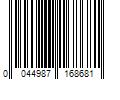 0 044987 168681